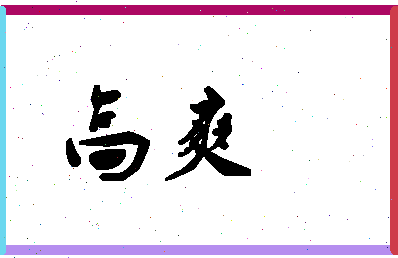 高爽